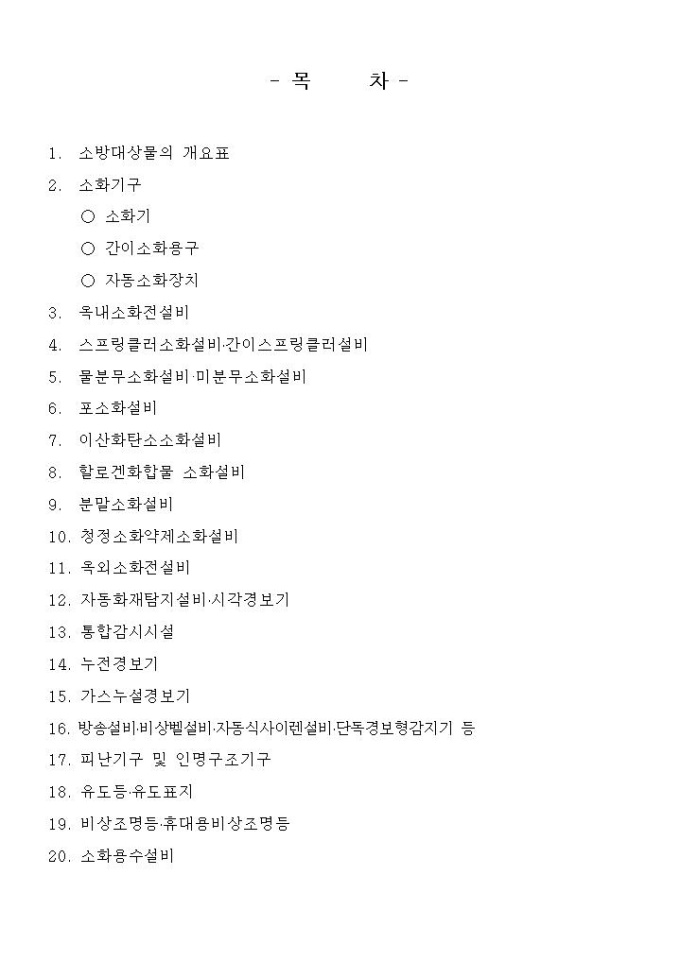 - 목 차 -

1. 소방대상물의 개요표
2. 소화기구
○ 소화기
○ 간이소화용구
○ 자동소화장치
3. 옥내소화전설비
4. 스프링클러소화설비·간이스프링클러설비
5. 물분무소화설비·미분무소화설비
6. 포소화설비
7. 이산화탄소소화설비
8. 할로겐화합물 소화설비
9. 분말소화설비
10. 청정소화약제소화설비
11. 옥외소화전설비
12. 자동화재탐지설비·시각경보기
13. 통합감시시설
14. 누전경보기
15. 가스누설경보기
16. 방송설비·비상벨설비·자동식사이렌설비·단독경보형감지기 등
17. 피난기구 및 인명구조기구
18. 유도등·유도표지
19. 비상조명등·휴대용비상조명등
20. 소화용수설비